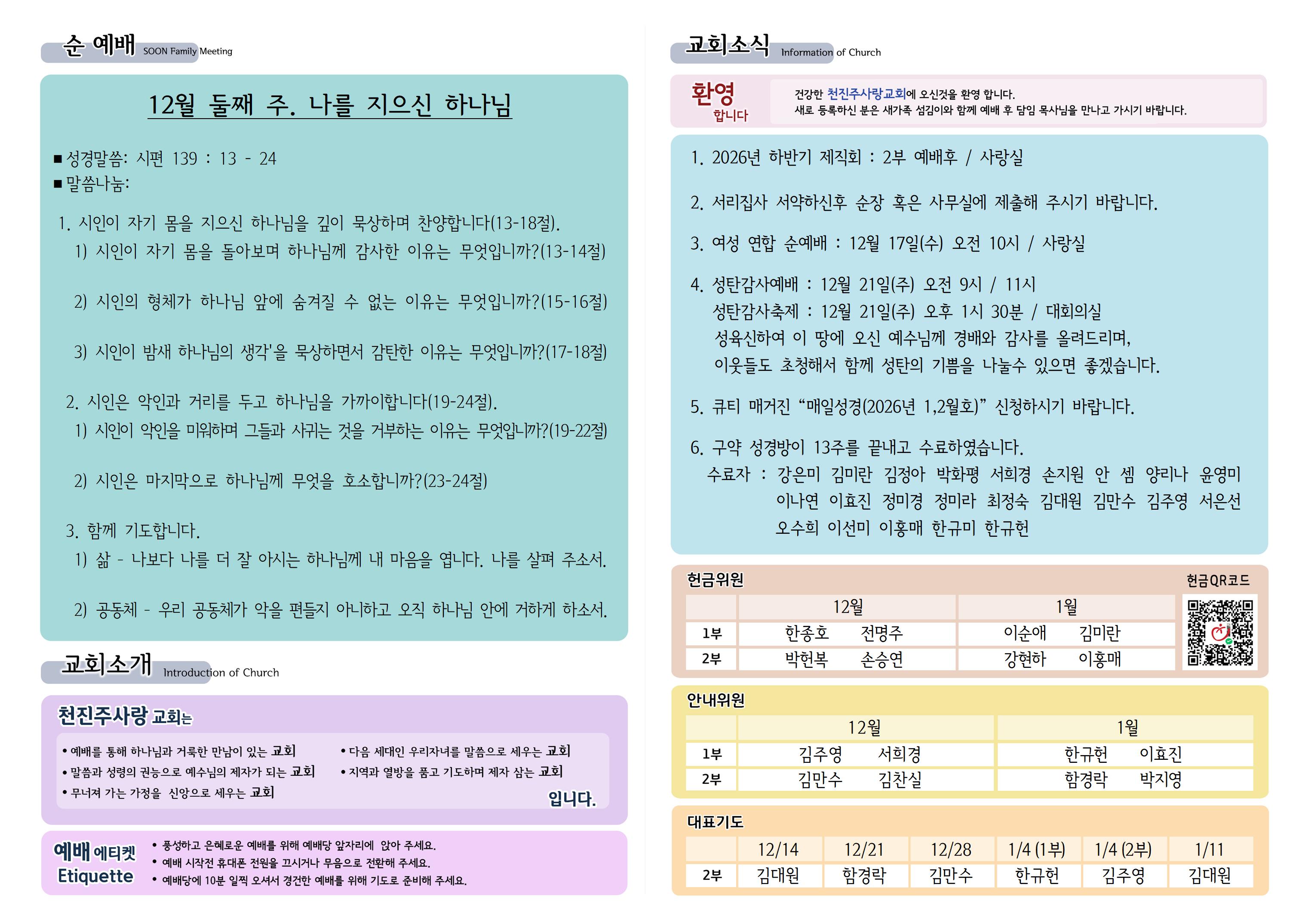 순 예배 SOON Family Meeting

12월 둘째 주. 나를 지으신 하나님

■ 성경말씀: 시편 139 : 13 - 24
■ 말씀나눔:

1. 시인이 자기 몸을 지으신 하나님을 깊이 묵상하며 찬양합니다(13-18절).
1) 시인이 자기 몸을 돌아보며 하나님께 감사한 이유는 무엇입니까?(13-14절)

2) 시인의 형체가 하나님 앞에 숨겨질 수 없는 이유는 무엇입니까?(15-16절)

3) 시인이 밤새 하나님의 생각'을 묵상하면서 감탄한 이유는 무엇입니까?(17-18절)

2. 시인은 악인과 거리를 두고 하나님을 가까이합니다(19-24절).
1) 시인이 악인을 미워하며 그들과 사귀는 것을 거부하는 이유는 무엇입니까?(19-22절)

2) 시인은 마지막으로 하나님께 무엇을 호소합니까?(23-24절)

3. 함께 기도합니다.
1) 삶 - 나보다 나를 더 잘 아시는 하나님께 내 마음을 엽니다. 나를 살펴 주소서.

2) 공동체 - 우리 공동체가 악을 편들지 아니하고 오직 하나님 안에 거하게 하소서.

교회소개 Introduction of Church

천진주사랑 교회는

• 예배를 통해 하나님과 거룩한 만남이 있는 교회
• 말씀과 성령의 권능으로 예수님의 제자가 되는 교회
• 무너져 가는 가정을 신앙으로 세우는 교회
• 다음 세대인 우리자녀를 말씀으로 세우는 교회
• 지역과 열방을 품고 기도하며 제자 삼는 교회
입니다.

예배 에티켓 Etiquette
• 풍성하고 은혜로운 예배를 위해 예배당 앞자리에 앉아 주세요.
• 예배 시작전 휴대폰 전원을 끄시거나 무음으로 전환해 주세요.
• 예배당에 10분 일찍 오셔서 경건한 예배를 위해 기도로 준비해 주세요.

교회소식 Information of Church

환영 합니다
건강한 천진주사랑교회에 오신것을 환영 합니다.
새로 등록하신 분은 새가족 섬김이와 함께 예배 후 담임 목사님을 만나고 가시기 바랍니다.

1. 2026년 하반기 제직회 : 2부 예배후 / 사랑실

2. 서리집사 서약하신후 순장 혹은 사무실에 제출해 주시기 바랍니다.

3. 여성 연합 순예배 : 12월 17일(수) 오전 10시 / 사랑실

4. 성탄감사예배 : 12월 21일(주) 오전 9시 / 11시
성탄감사축제 : 12월 21일(주) 오후 1시 30분 / 대회의실
성육신하여 이 땅에 오신 예수님께 경배와 감사를 올려드리며,
이웃들도 초청해서 함께 성탄의 기쁨을 나눌수 있으면 좋겠습니다.

5. 큐티 매거진 “매일성경(2026년 1,2월호)” 신청하시기 바랍니다.

6. 구약 성경방이 13주를 끝내고 수료하였습니다.
수료자 : 강은미 김미란 김정아 박화평 서희경 손지원 안 셈 양리나 윤영미 이나연 이효진 정미경 정미라 최정숙 김대원 김만수 김주영 서은선 오수희 이선미 이홍매 한규미 한규헌

헌금위원 헌금QR코드

| | 12월 | 1월 |
|---|---|---|
| 1부 | 한종호 전명주 | 이순애 김미란 |
| 2부 | 박헌복 손승연 | 강현하 이홍매 |

안내위원

| | 12월 | 1월 |
|---|---|---|
| 1부 | 김주영 서희경 | 한규헌 이효진 |
| 2부 | 김만수 김찬실 | 함경락 박지영 |

대표기도

| | 12/14 | 12/21 | 12/28 | 1/4 (1부) | 1/4 (2부) | 1/11 |
|---|---|---|---|---|---|---|
| 2부 | 김대원 | 함경락 | 김만수 | 한규헌 | 김주영 | 김대원 |